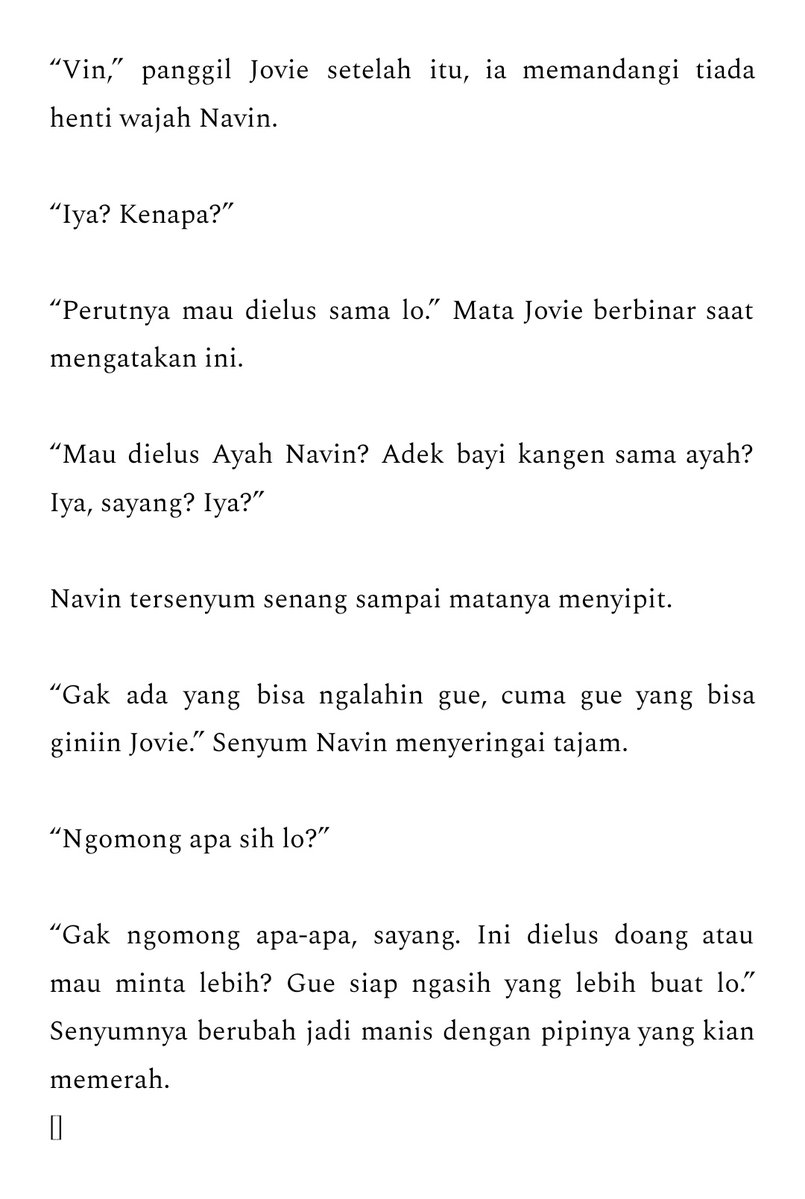 “Vin,” panggil Jovie setelah itu, ia memandangi tiada henti wajah Navin.

“Iya? Kenapa?”

“Perutnya mau dielus sama lo.” Mata Jovie berbinar saat mengatakan ini.

“Mau dielus Ayah Navin? Adek bayi kangen sama ayah? Iya, sayang? Iya?”

Navin tersenyum senang sampai matanya menyipit.

“Gak ada yang bisa ngalahin gue, cuma gue yang bisa giniin Jovie.” Senyum Navin menyeringai tajam.

“Ngomong apa sih lo?”

“Gak ngomong apa-apa, sayang. Ini dielus doang atau mau minta lebih? Gue siap ngasih yang lebih buat lo.” Senyumnya berubah jadi manis dengan pipinya yang kian memerah.
[]